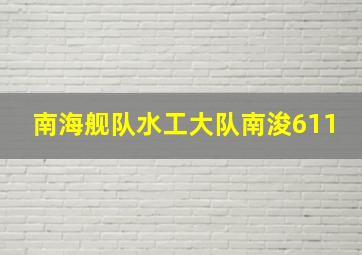 南海舰队水工大队南浚611